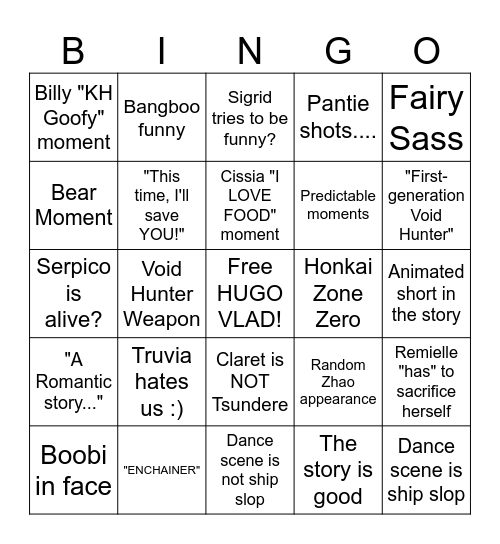 | B | I | N | G | O |
|---|---|---|---|---|
| Billy "KH Goofy" moment | Bangboo funny | Sigrid tries to be funny? | Pantie shots.... | Fairy Sass |
| Bear Moment | "This time, I'll save YOU!" | Cissia "I LOVE FOOD" moment | Predictable moments | "First-generation Void Hunter" |
| Serpico is alive? | Void Hunter Weapon | Free HUGO VLAD! | Honkai Zone Zero | Animated short in the story |
| "A Romantic story..." | Truvia hates us :) | Claret is NOT Tsundere | Random Zhao appearance | Remielle "has" to sacrifice herself |
| Boobi in face | "ENCHAINER" | Dance scene is not ship slop | The story is good | Dance scene is ship slop |